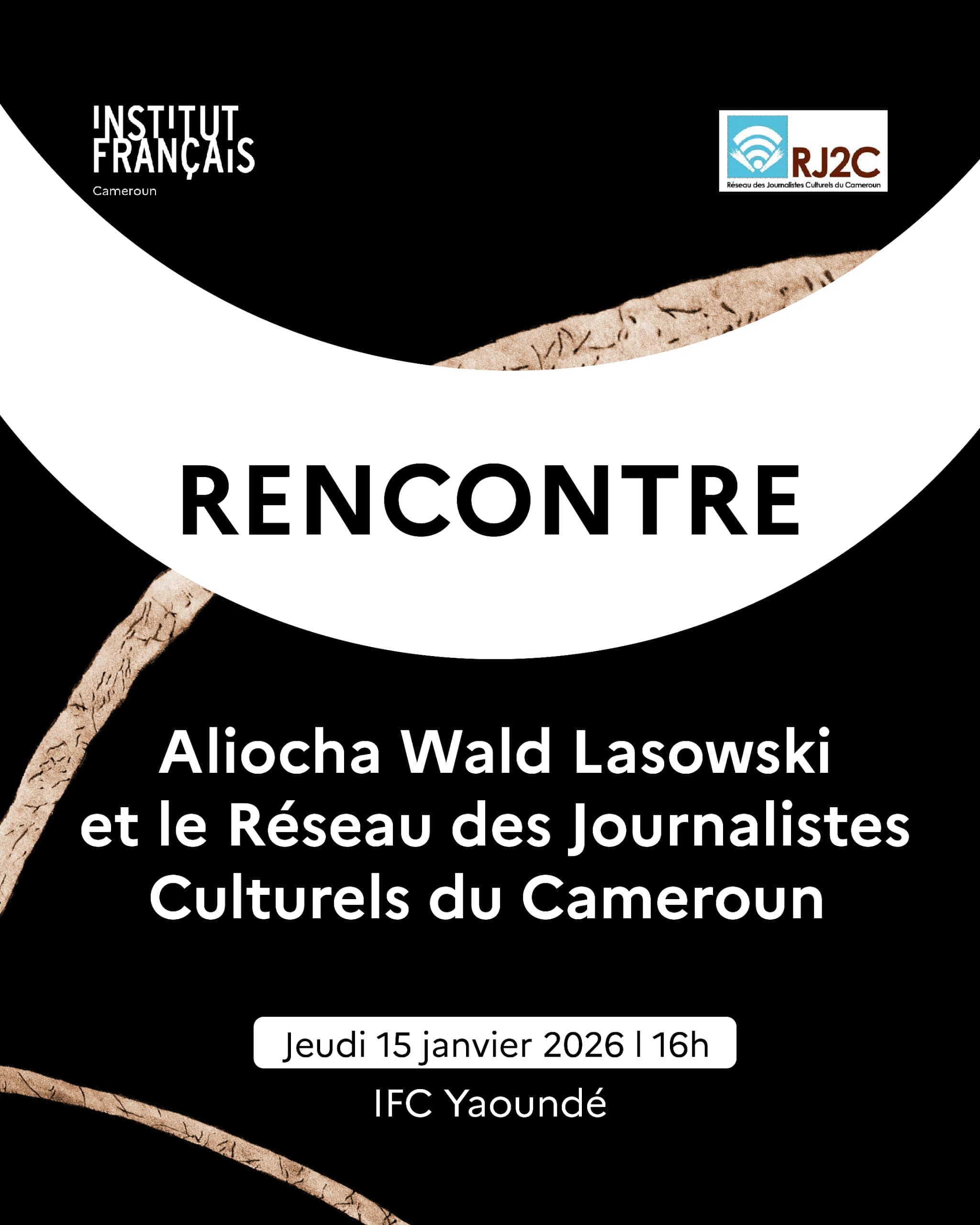 INSTITUT
FRANÇAIS
Cameroun

RJ2C
Réseau des Journalistes Culturels du Cameroun

RENCONTRE

Aliocha Wald Lasowski et le Réseau des Journalistes Culturels du Cameroun

Jeudi 15 janvier 2026 | 16h

IFC Yaoundé